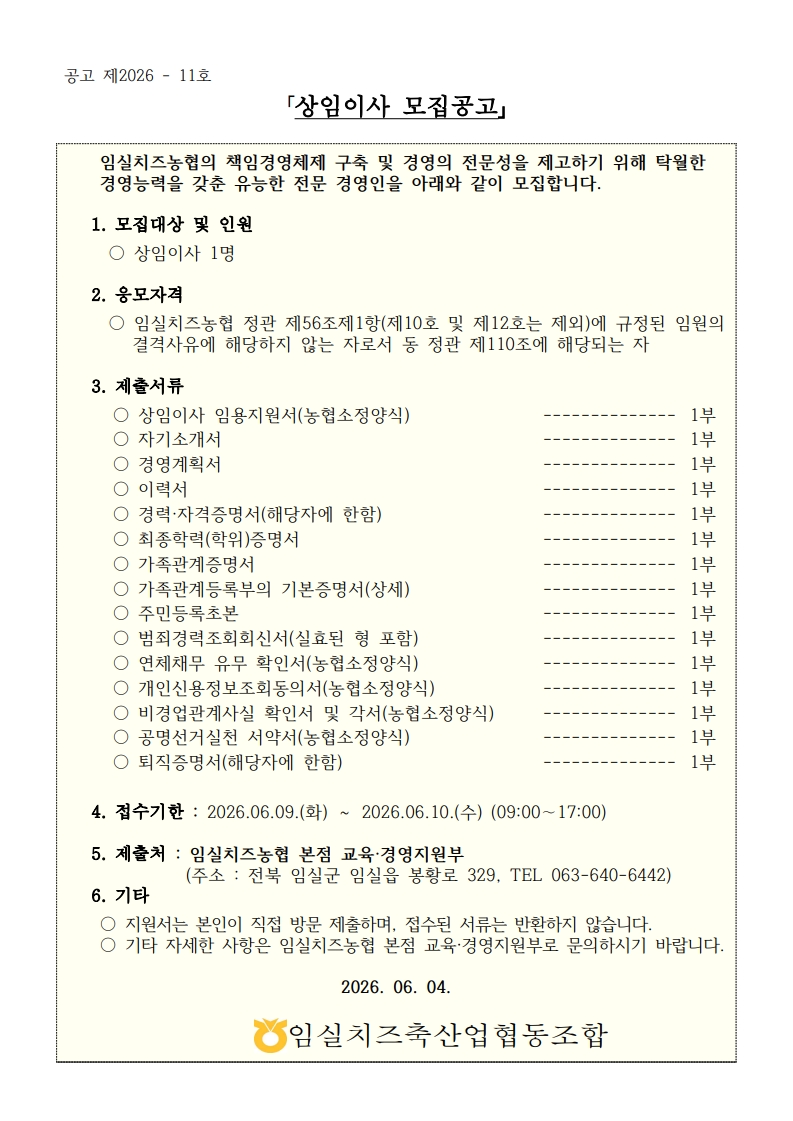 공고 제2026 - 11호

「상임이사 모집공고」

임실치즈농협의 책임경영체제 구축 및 경영의 전문성을 제고하기 위해 탁월한 경영능력을 갖춘 유능한 전문 경영인을 아래와 같이 모집합니다.

1. 모집대상 및 인원
○ 상임이사 1명

2. 응모자격
○ 임실치즈농협 정관 제56조제1항(제10호 및 제12호는 제외)에 규정된 임원의 결격사유에 해당하지 않는 자로서 동 정관 제110조에 해당되는 자

3. 제출서류
○ 상임이사 임용지원서(농협소정양식) -------------- 1부
○ 자기소개서 -------------- 1부
○ 경영계획서 -------------- 1부
○ 이력서 -------------- 1부
○ 경력·자격증명서(해당자에 한함) -------------- 1부
○ 최종학력(학위)증명서 -------------- 1부
○ 가족관계증명서 -------------- 1부
○ 가족관계등록부의 기본증명서(상세) -------------- 1부
○ 주민등록초본 -------------- 1부
○ 범죄경력조회회신서(실효된 형 포함) -------------- 1부
○ 연체채무 유무 확인서(농협소정양식) -------------- 1부
○ 개인신용정보조회동의서(농협소정양식) -------------- 1부
○ 비경업관계사실 확인서 및 각서(농협소정양식) -------------- 1부
○ 공명선거실천 서약서(농협소정양식) -------------- 1부
○ 퇴직증명서(해당자에 한함) -------------- 1부

4. 접수기한 : 2026.06.09.(화) ~ 2026.06.10.(수) (09:00~17:00)

5. 제출처 : 임실치즈농협 본점 교육·경영지원부
(주소 : 전북 임실군 임실읍 봉황로 329, TEL 063-640-6442)

6. 기타
○ 지원서는 본인이 직접 방문 제출하며, 접수된 서류는 반환하지 않습니다.
○ 기타 자세한 사항은 임실치즈농협 본점 교육·경영지원부로 문의하시기 바랍니다.

2026. 06. 04.

임실치즈축산업협동조합